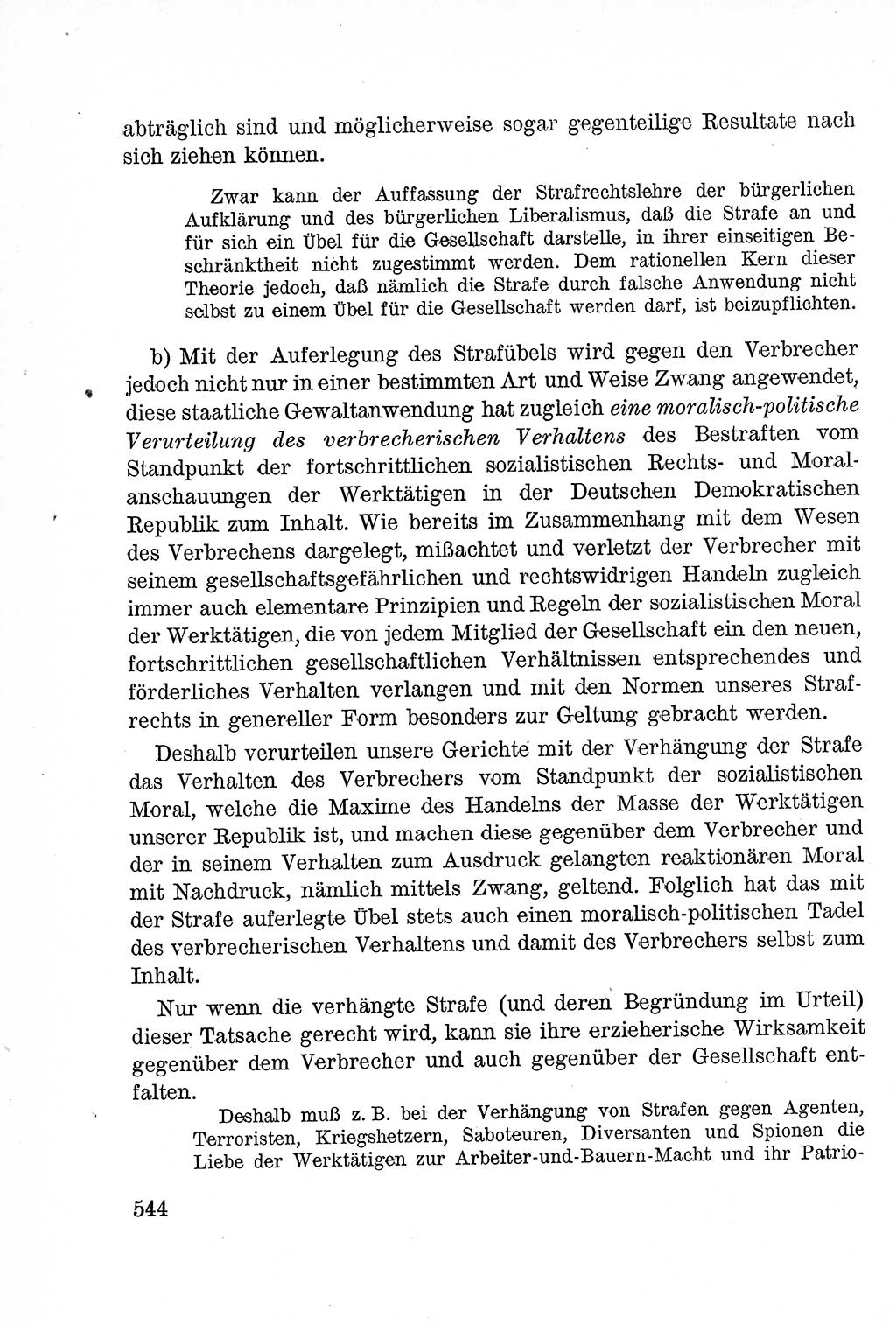 abträglich sind und möglicherweise sogar gegenteilige Resultate nach sich ziehen können.

Zwar kann der Auffassung der Strafrechtslehre der bürgerlichen Aufklärung und des bürgerlichen Liberalismus, daß die Strafe an und für sich ein Übel für die Gesellschaft darstelle, in ihrer einseitigen Beschränktheit nicht zugestimmt werden. Dem rationellen Kern dieser Theorie jedoch, daß nämlich die Strafe durch falsche Anwendung nicht selbst zu einem Übel für die Gesellschaft werden darf, ist beizupflichten.

b) Mit der Auferlegung des Strafübels wird gegen den Verbrecher jedoch nicht nur in einer bestimmten Art und Weise Zwang angewendet, diese staatliche Gewaltanwendung hat zugleich eine moralisch-politische Verurteilung des verbrecherischen Verhaltens des Bestraften vom Standpunkt der fortschrittlichen sozialistischen Rechts- und Moralanschauungen der Werktätigen in der Deutschen Demokratischen Republik zum Inhalt. Wie bereits im Zusammenhang mit dem Wesen des Verbrechens dargelegt, mißachtet und verletzt der Verbrecher mit seinem gesellschaftsgefährlichen und rechtswidrigen Handeln zugleich immer auch elementare Prinzipien und Regeln der sozialistischen Moral der Werktätigen, die von jedem Mitglied der Gesellschaft ein den neuen, fortschrittlichen gesellschaftlichen Verhältnissen entsprechendes und förderliches Verhalten verlangen und mit den Normen unseres Strafrechts in genereller Form besonders zur Geltung gebracht werden.

Deshalb verurteilen unsere Gerichte mit der Verhängung der Strafe das Verhalten des Verbrechers vom Standpunkt der sozialistischen Moral, welche die Maxime des Handelns der Masse der Werktätigen unserer Republik ist, und machen diese gegenüber dem Verbrecher und der in seinem Verhalten zum Ausdruck gelangten reaktionären Moral mit Nachdruck, nämlich mittels Zwang, geltend. Folglich hat das mit der Strafe auferlegte Übel stets auch einen moralisch-politischen Tadel des verbrecherischen Verhaltens und damit des Verbrechers selbst zum Inhalt.

Nur wenn die verhängte Strafe (und deren Begründung im Urteil) dieser Tatsache gerecht wird, kann sie ihre erzieherische Wirksamkeit gegenüber dem Verbrecher und auch gegenüber der Gesellschaft entfalten.

Deshalb muß z. B. bei der Verhängung von Strafen gegen Agenten, Terroristen, Kriegshetzern, Saboteuren, Diversanten und Spionen die Liebe der Werktätigen zur Arbeiter-und-Bauern-Macht und ihr Patrio-

544